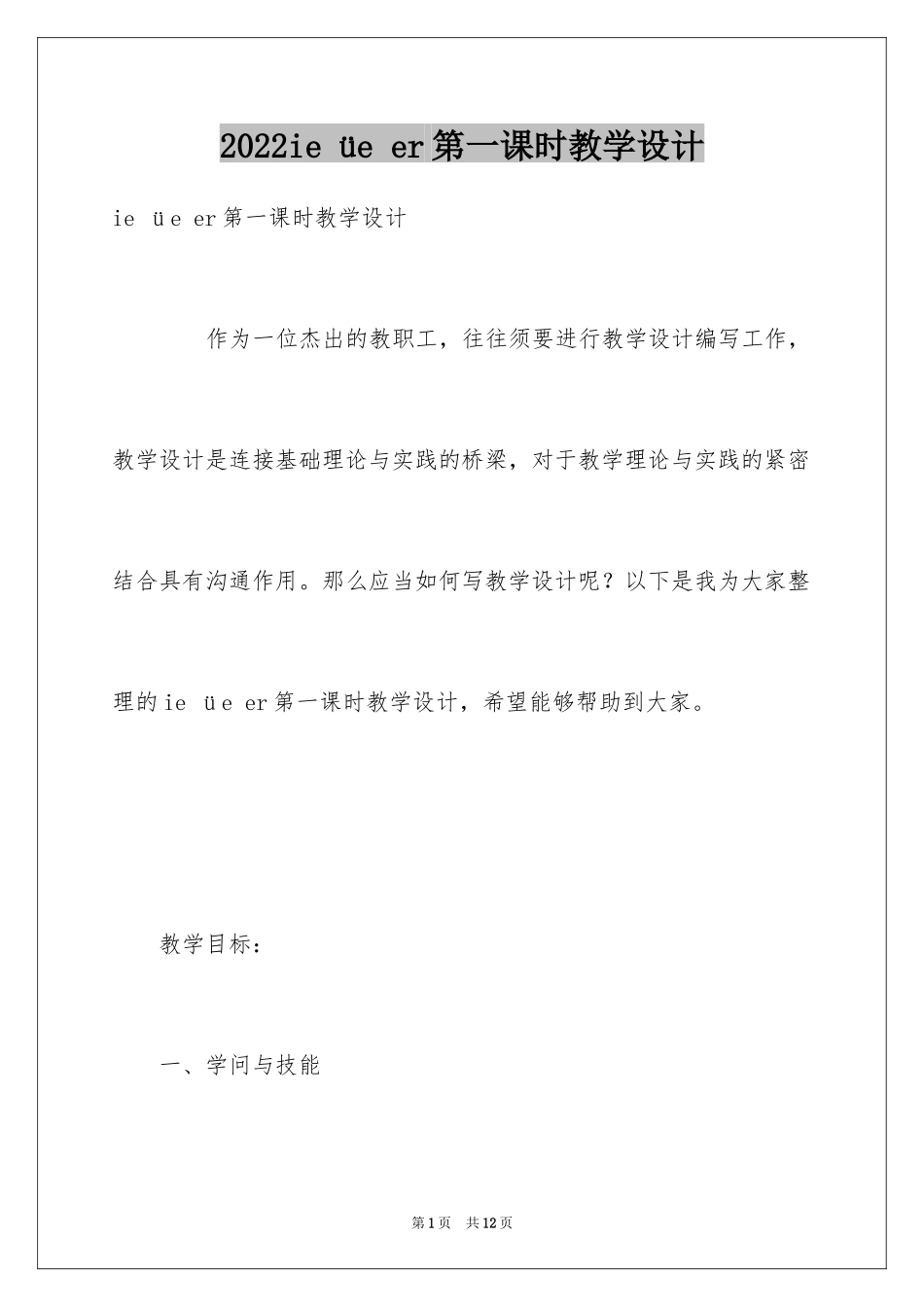 2022ie üe er第一课时教学设计

ie üe er第一课时教学设计

作为一位杰出的教职工，往往须要进行教学设计编写工作，教学设计是连接基础理论与实践的桥梁，对于教学理论与实践的紧密结合具有沟通作用。那么应当如何写教学设计呢？以下是我为大家整理的ie üe er第一课时教学设计，希望能够帮助到大家。

教学目标：

一、学问与技能

第1页 共12页